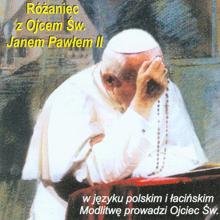 Różaniec
z Ojcem Św.
Janem Pawłem II

w języku polskim i łacińskim
Modlitwę prowadzi Ojciec Św.